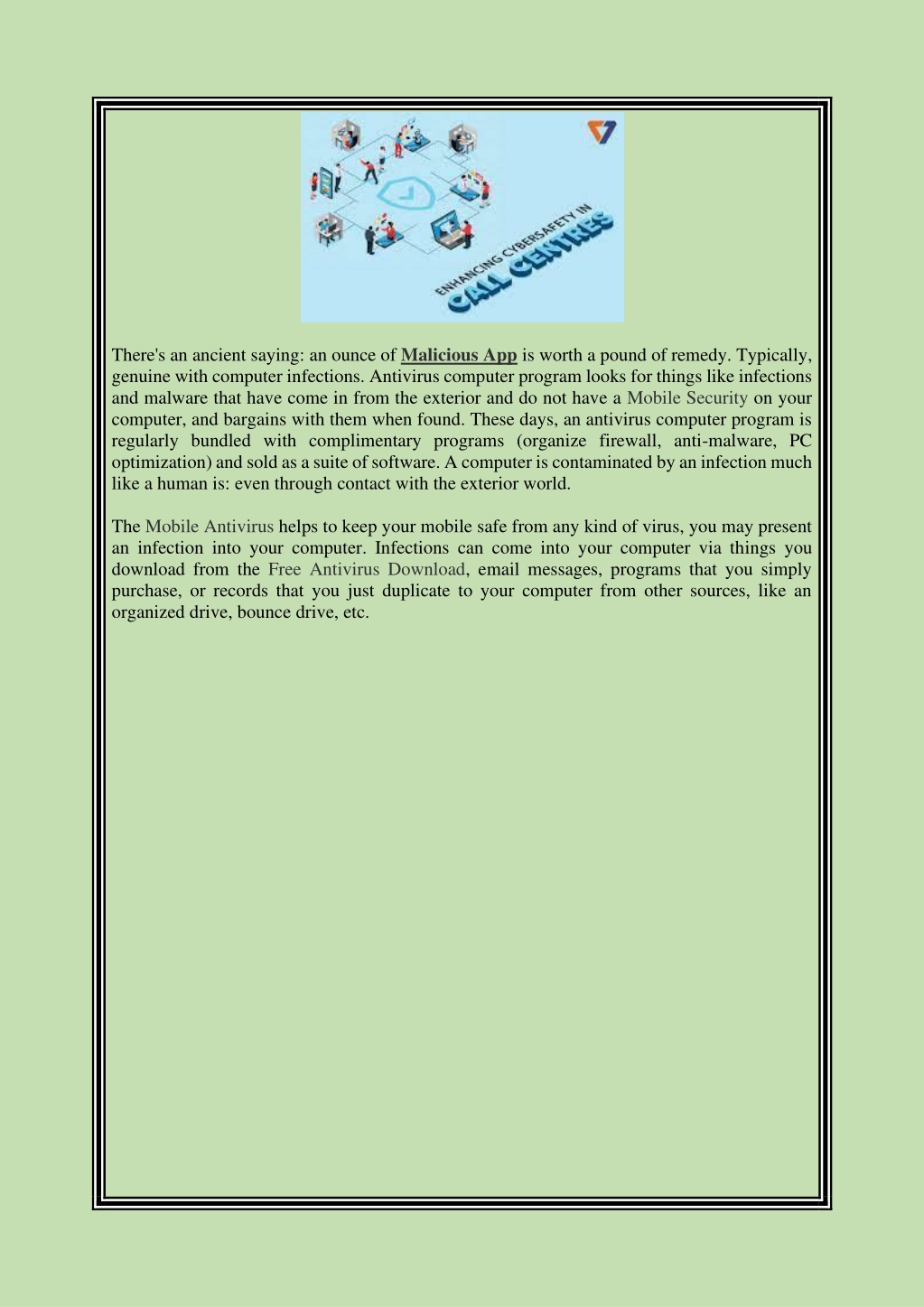 ENHANCING CYBERSAFETY IN
CALL CENTRES

There's an ancient saying: an ounce of Malicious App is worth a pound of remedy. Typically, genuine with computer infections. Antivirus computer program looks for things like infections and malware that have come in from the exterior and do not have a Mobile Security on your computer, and bargains with them when found. These days, an antivirus computer program is regularly bundled with complimentary programs (organize firewall, anti-malware, PC optimization) and sold as a suite of software. A computer is contaminated by an infection much like a human is: even through contact with the exterior world.

The Mobile Antivirus helps to keep your mobile safe from any kind of virus, you may present an infection into your computer. Infections can come into your computer via things you download from the Free Antivirus Download, email messages, programs that you simply purchase, or records that you just duplicate to your computer from other sources, like an organized drive, bounce drive, etc.